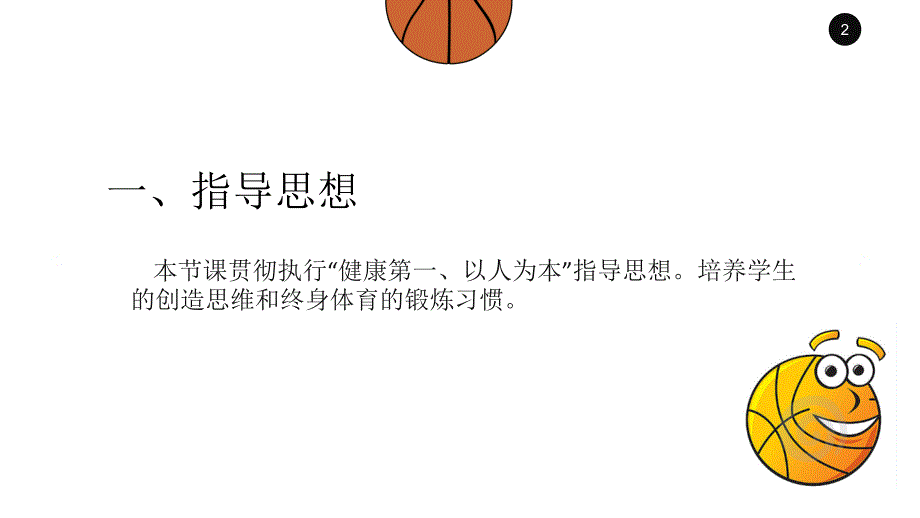 2

一、指导思想

本节课贯彻执行“健康第一、以人为本”指导思想。培养学生的创造思维和终身体育的锻炼习惯。